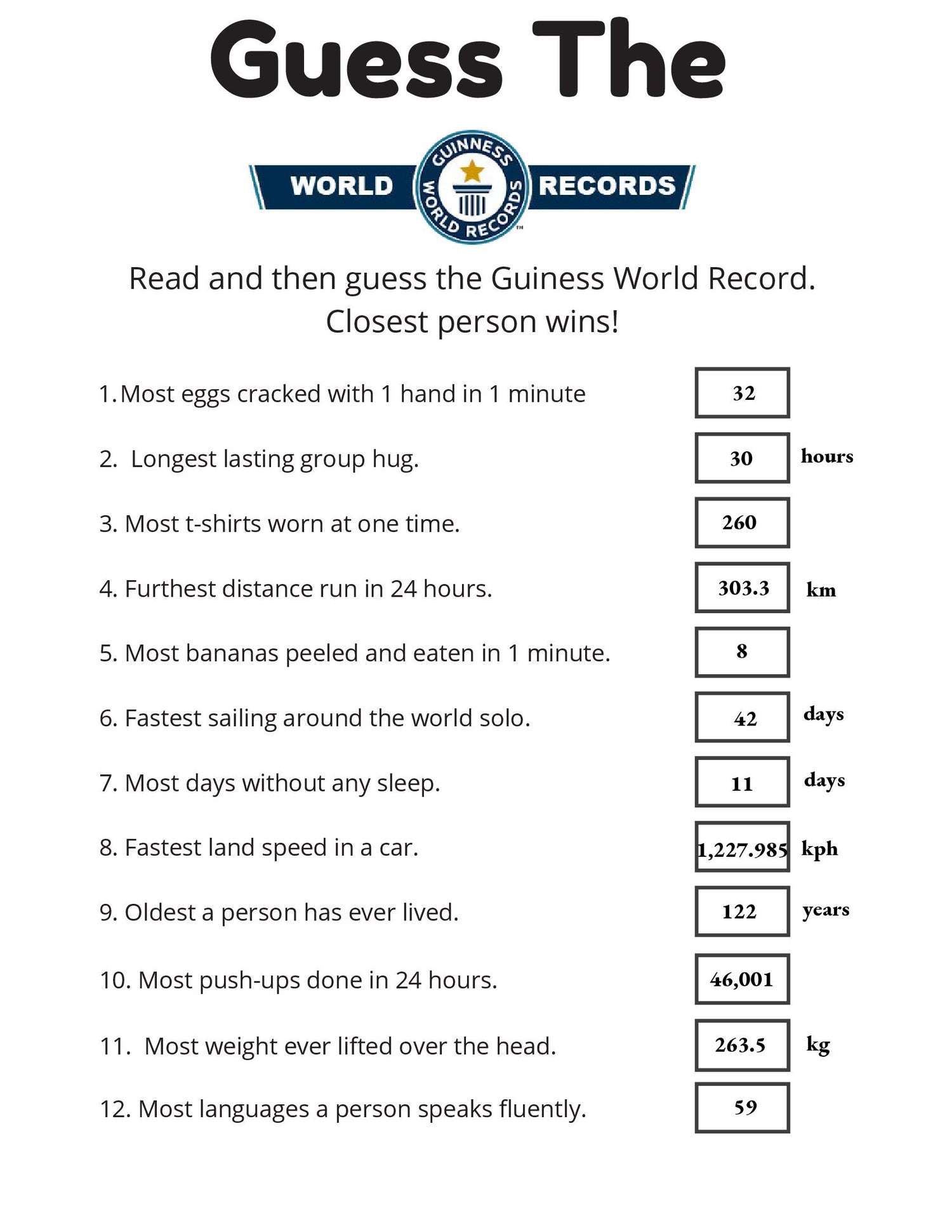 Guess The

WORLD GUINNESS WORLD RECORDS™ RECORDS

Read and then guess the Guiness World Record.
Closest person wins!

1. Most eggs cracked with 1 hand in 1 minute 32

2. Longest lasting group hug. 30 hours

3. Most t-shirts worn at one time. 260

4. Furthest distance run in 24 hours. 303.3 km

5. Most bananas peeled and eaten in 1 minute. 8

6. Fastest sailing around the world solo. 42 days

7. Most days without any sleep. 11 days

8. Fastest land speed in a car. 1,227.985 kph

9. Oldest a person has ever lived. 122 years

10. Most push-ups done in 24 hours. 46,001

11. Most weight ever lifted over the head. 263.5 kg

12. Most languages a person speaks fluently. 59